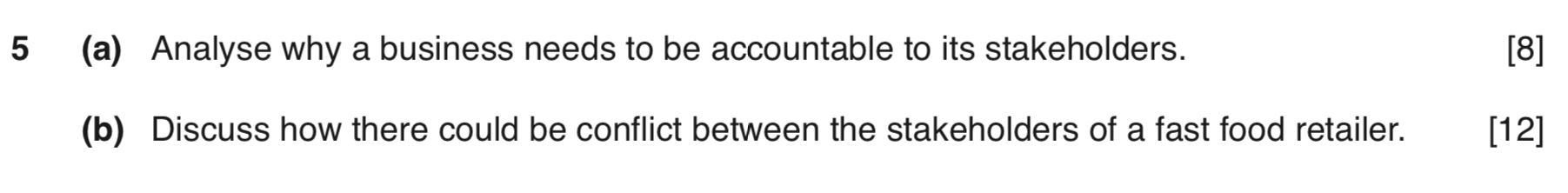 5 (a) Analyse why a business needs to be accountable to its stakeholders. [8]

(b) Discuss how there could be conflict between the stakeholders of a fast food retailer. [12]